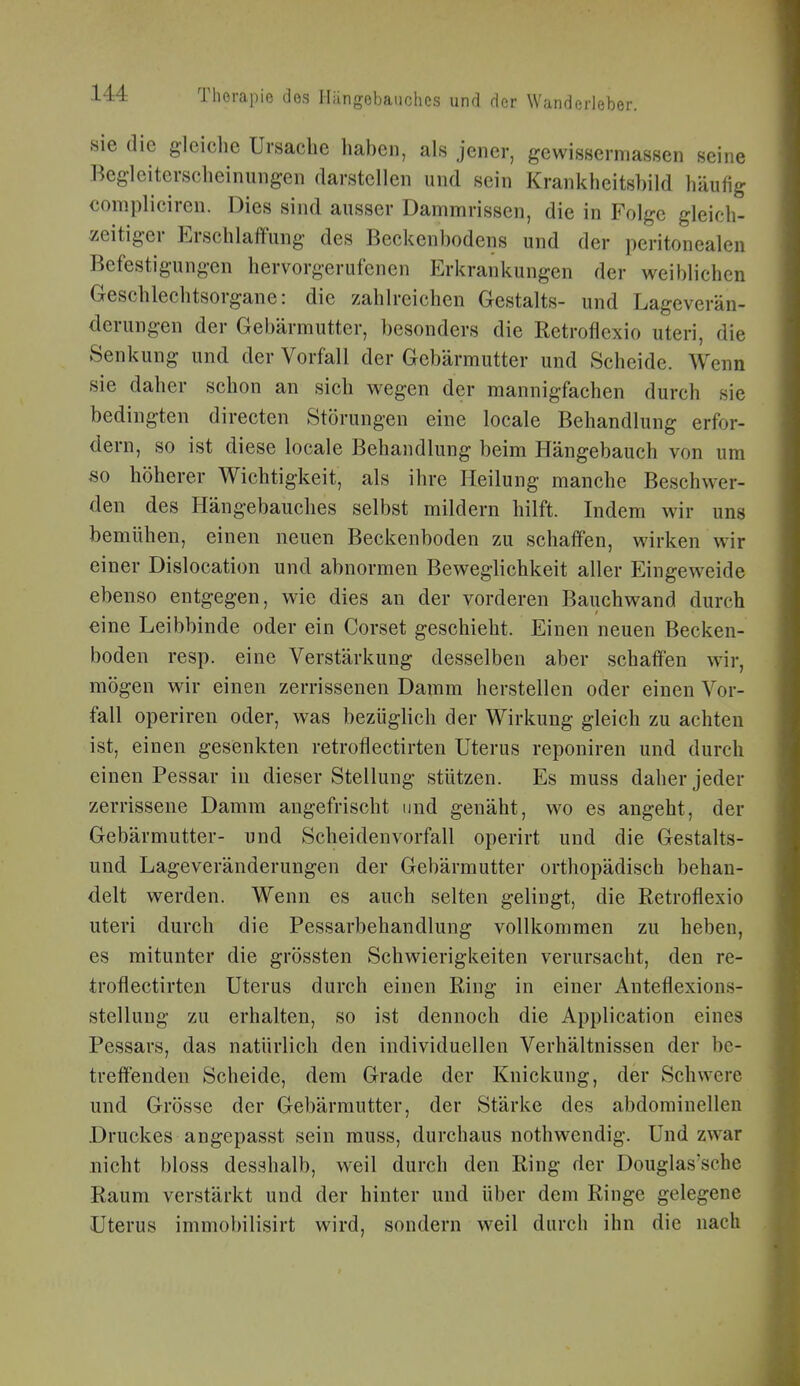 144 Therapie des Hängebauches und der Wanderleber.

sie die gleiche Ursache haben, als jener, gewissermassen seine Begleiterscheinungen darstellen und sein Krankheitsbild häufig compliciren. Dies sind ausser Dammrissen, die in Folge gleichzeitiger Erschlaffung des Beckenbodens und der peritonealen Befestigungen hervorgerufenen Erkrankungen der weiblichen Geschlechtsorgane: die zahlreichen Gestalts- und Lageveränderungen der Gebärmutter, besonders die Retroflexio uteri, die Senkung und der Vorfall der Gebärmutter und Scheide. Wenn sie daher schon an sich wegen der mannigfachen durch sie bedingten directen Störungen eine locale Behandlung erfordern, so ist diese locale Behandlung beim Hängebauch von um so höherer Wichtigkeit, als ihre Heilung manche Beschwerden des Hängebauches selbst mildern hilft. Indem wir uns bemühen, einen neuen Beckenboden zu schaffen, wirken wir einer Dislocation und abnormen Beweglichkeit aller Eingeweide ebenso entgegen, wie dies an der vorderen Bauchwand durch eine Leibbinde oder ein Corset geschieht. Einen neuen Beckenboden resp. eine Verstärkung desselben aber schaffen wir, mögen wir einen zerrissenen Damm herstellen oder einen Vorfall operiren oder, was bezüglich der Wirkung gleich zu achten ist, einen gesenkten retroflectirten Uterus reponiren und durch einen Pessar in dieser Stellung stützen. Es muss daher jeder zerrissene Damm angefrischt und genäht, wo es angeht, der Gebärmutter- und Scheidenvorfall operirt und die Gestalts- und Lageveränderungen der Gebärmutter orthopädisch behandelt werden. Wenn es auch selten gelingt, die Retroflexio uteri durch die Pessarbehandlung vollkommen zu heben, es mitunter die grössten Schwierigkeiten verursacht, den retroflectirten Uterus durch einen Ring in einer Anteflexionsstellung zu erhalten, so ist dennoch die Application eines Pessars, das natürlich den individuellen Verhältnissen der betreffenden Scheide, dem Grade der Knickung, der Schwere und Grösse der Gebärmutter, der Stärke des abdominellen Druckes angepasst sein muss, durchaus nothwendig. Und zwar nicht bloss desshalb, weil durch den Ring der Douglas'sche Raum verstärkt und der hinter und über dem Ringe gelegene Uterus immobilisirt wird, sondern weil durch ihn die nach